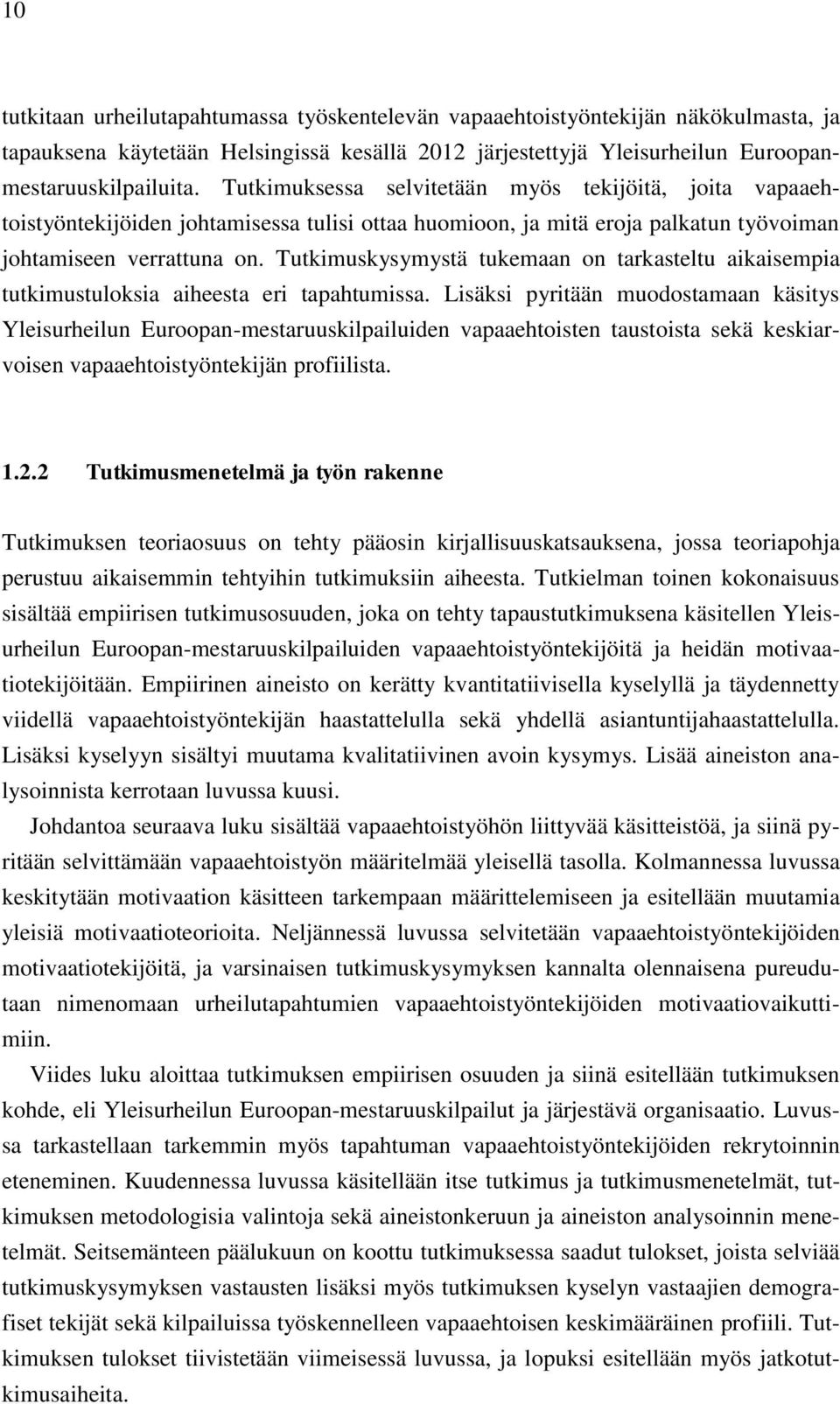 10

tutkitaan urheilutapahtumassa työskentelevän vapaaehtoistyöntekijän näkökulmasta, ja tapauksena käytetään Helsingissä kesällä 2012 järjestettyjä Yleisurheilun Euroopan-mestaruuskilpailuita. Tutkimuksessa selvitetään myös tekijöitä, joita vapaaehtoistyöntekijöiden johtamisessa tulisi ottaa huomioon, ja mitä eroja palkatun työvoiman johtamiseen verrattuna on. Tutkimuskysymystä tukemaan on tarkasteltu aikaisempia tutkimustuloksia aiheesta eri tapahtumissa. Lisäksi pyritään muodostamaan käsitys Yleisurheilun Euroopan-mestaruuskilpailuiden vapaaehtoisten taustoista sekä keskiarvoisen vapaaehtoistyöntekijän profiilista.

1.2.2 Tutkimusmenetelmä ja työn rakenne

Tutkimuksen teoriaosuus on tehty pääosin kirjallisuuskatsauksena, jossa teoriapohja perustuu aikaisemmin tehtyihin tutkimuksiin aiheesta. Tutkielman toinen kokonaisuus sisältää empiirisen tutkimusosuuden, joka on tehty tapaustutkimuksena käsitellen Yleisurheilun Euroopan-mestaruuskilpailuiden vapaaehtoistyöntekijöitä ja heidän motivaatiotekijöitään. Empiirinen aineisto on kerätty kvantitatiivisella kyselyllä ja täydennetty viidellä vapaaehtoistyöntekijän haastattelulla sekä yhdellä asiantuntijahaastattelulla. Lisäksi kyselyyn sisältyi muutama kvalitatiivinen avoin kysymys. Lisää aineiston analysoinnista kerrotaan luvussa kuusi.

Johdantoa seuraava luku sisältää vapaaehtoistyöhön liittyvää käsitteistöä, ja siinä pyritään selvittämään vapaaehtoistyön määritelmää yleisellä tasolla. Kolmannessa luvussa keskitytään motivaation käsitteen tarkempaan määrittelemiseen ja esitellään muutamia yleisiä motivaatioteorioita. Neljännessä luvussa selvitetään vapaaehtoistyöntekijöiden motivaatiotekijöitä, ja varsinaisen tutkimuskysymyksen kannalta olennaisena pureudutaan nimenomaan urheilutapahtumien vapaaehtoistyöntekijöiden motivaatiovaikuttimiin.

Viides luku aloittaa tutkimuksen empiirisen osuuden ja siinä esitellään tutkimuksen kohde, eli Yleisurheilun Euroopan-mestaruuskilpailut ja järjestävä organisaatio. Luvussa tarkastellaan tarkemmin myös tapahtuman vapaaehtoistyöntekijöiden rekrytoinnin eteneminen. Kuudennessa luvussa käsitellään itse tutkimus ja tutkimusmenetelmät, tutkimuksen metodologisia valintoja sekä aineistonkeruun ja aineiston analysoinnin menetelmät. Seitsemänteen päälukuun on koottu tutkimuksessa saadut tulokset, joista selviää tutkimuskysymyksen vastausten lisäksi myös tutkimuksen kyselyn vastaajien demografiset tekijät sekä kilpailuissa työskennelleen vapaaehtoisen keskimääräinen profiili. Tutkimuksen tulokset tiivistetään viimeisessä luvussa, ja lopuksi esitellään myös jatkotutkimusaiheita.